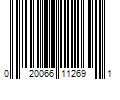 0 20066 11269 1